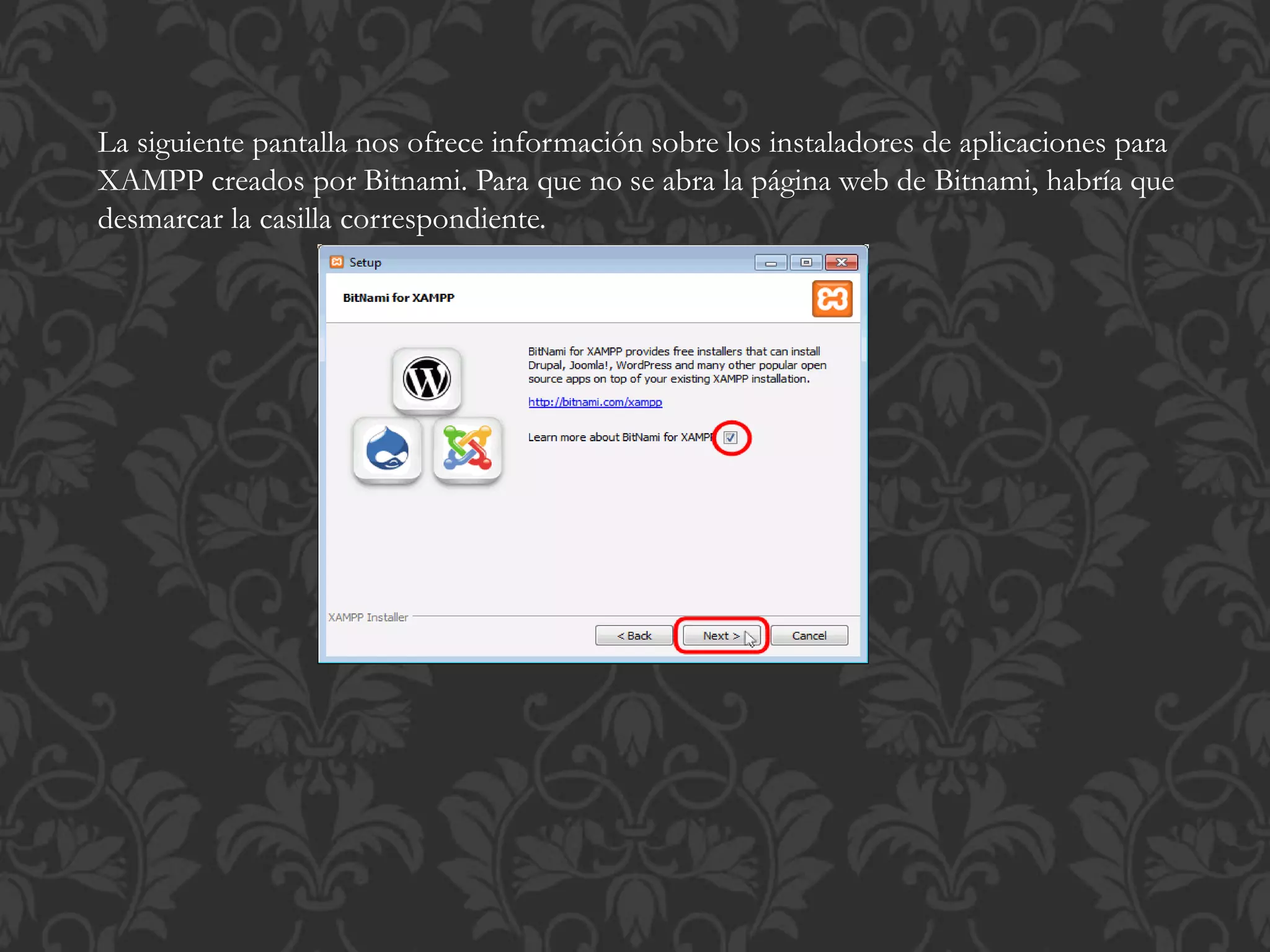 La siguiente pantalla nos ofrece información sobre los instaladores de aplicaciones para XAMPP creados por Bitnami. Para que no se abra la página web de Bitnami, habría que desmarcar la casilla correspondiente.

Setup

BitNami for XAMPP

BitNami for XAMPP provides free installers that can install Drupal, Joomla!, WordPress and many other popular open source apps on top of your existing XAMPP installation.

http://bitnami.com/xampp

Learn more about BitNami for XAMPP

XAMPP Installer

< Back Next > Cancel